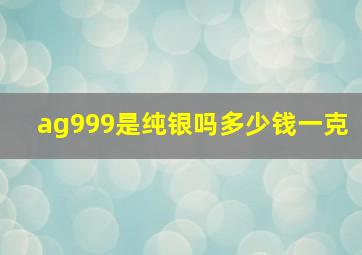 ag999是纯银吗多少钱一克